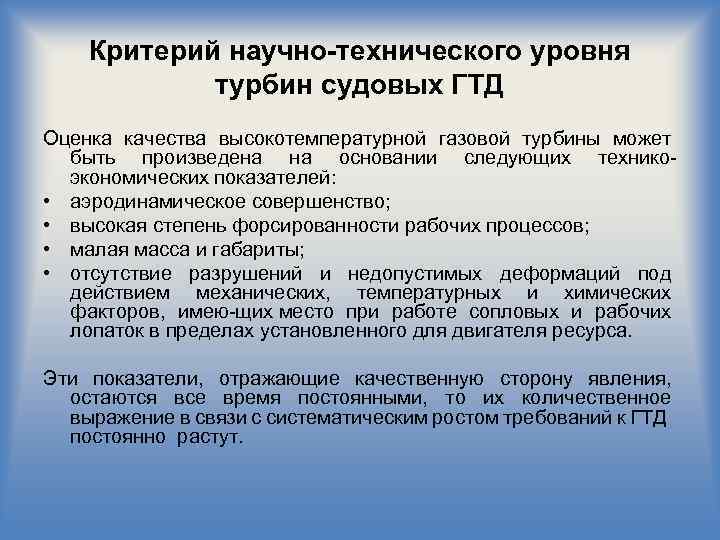 Критерий научно-технического уровня турбин судовых ГТД

Оценка качества высокотемпературной газовой турбины может быть произведена на основании следующих технико-экономических показателей:
• аэродинамическое совершенство;
• высокая степень форсированности рабочих процессов;
• малая масса и габариты;
• отсутствие разрушений и недопустимых деформаций под действием механических, температурных и химических факторов, имею-щих место при работе сопловых и рабочих лопаток в пределах установленного для двигателя ресурса.

Эти показатели, отражающие качественную сторону явления, остаются все время постоянными, то их количественное выражение в связи с систематическим ростом требований к ГТД постоянно растут.